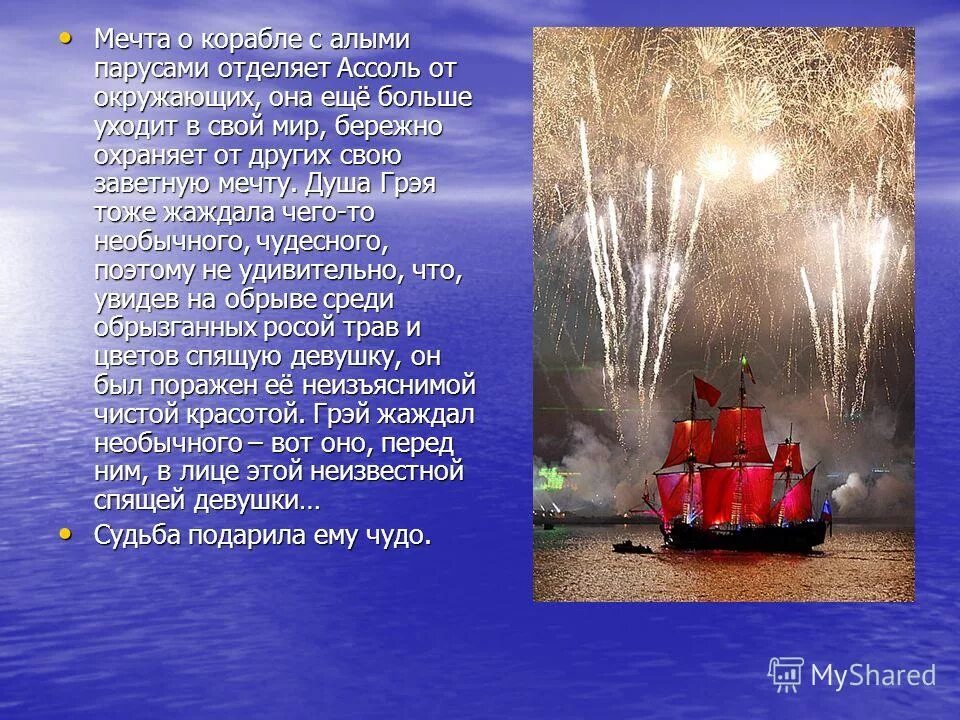 • Мечта о корабле с алыми парусами отделяет Ассоль от окружающих, она ещё больше уходит в свой мир, бережно охраняет от других свою заветную мечту. Душа Грэя тоже жаждала чего-то необычного, чудесного, поэтому не удивительно, что, увидев на обрыве среди обрызганных росой трав и цветов спящую девушку, он был поражен её неизъяснимой чистой красотой. Грэй жаждал необычного – вот оно, перед ним, в лице этой неизвестной спящей девушки…

• Судьба подарила ему чудо.

MyShared